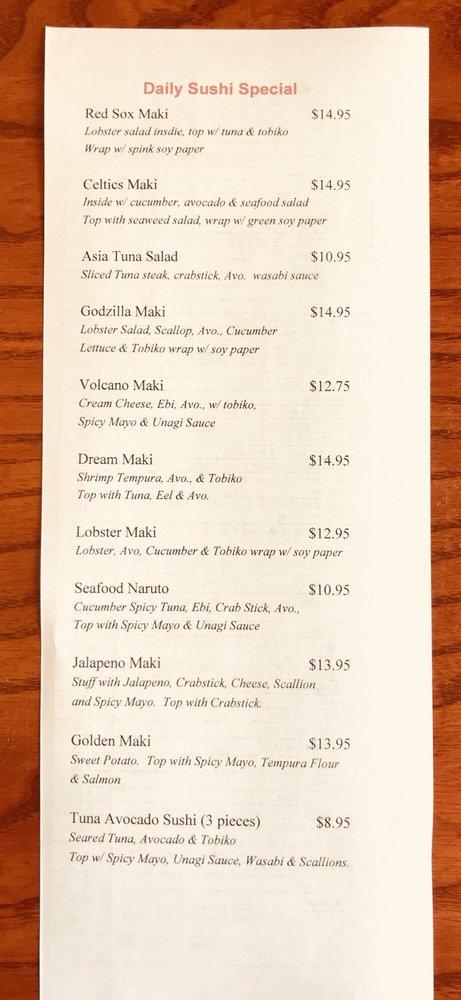 Daily Sushi Special

Red Sox Maki $14.95
Lobster salad insdie, top w/ tuna & tobiko
Wrap w/ spink soy paper

Celtics Maki $14.95
Inside w/ cucumber, avocado & seafood salad
Top with seaweed salad, wrap w/ green soy paper

Asia Tuna Salad $10.95
Sliced Tuna steak, crabstick, Avo. wasabi sauce

Godzilla Maki $14.95
Lobster Salad, Scallop, Avo., Cucumber
Lettuce & Tobiko wrap w/ soy paper

Volcano Maki $12.75
Cream Cheese, Ebi, Avo., w/ tobiko,
Spicy Mayo & Unagi Sauce

Dream Maki $14.95
Shrimp Tempura, Avo., & Tobiko
Top with Tuna, Eel & Avo.

Lobster Maki $12.95
Lobster, Avo, Cucumber & Tobiko wrap w/ soy paper

Seafood Naruto $10.95
Cucumber Spicy Tuna, Ebi, Crab Stick, Avo.,
Top with Spicy Mayo & Unagi Sauce

Jalapeno Maki $13.95
Stuff with Jalapeno, Crabstick, Cheese, Scallion
and Spicy Mayo. Top with Crabstick.

Golden Maki $13.95
Sweet Potato. Top with Spicy Mayo, Tempura Flour
& Salmon

Tuna Avocado Sushi (3 pieces) $8.95
Seared Tuna, Avocado & Tobiko
Top w/ Spicy Mayo, Unagi Sauce, Wasabi & Scallions.